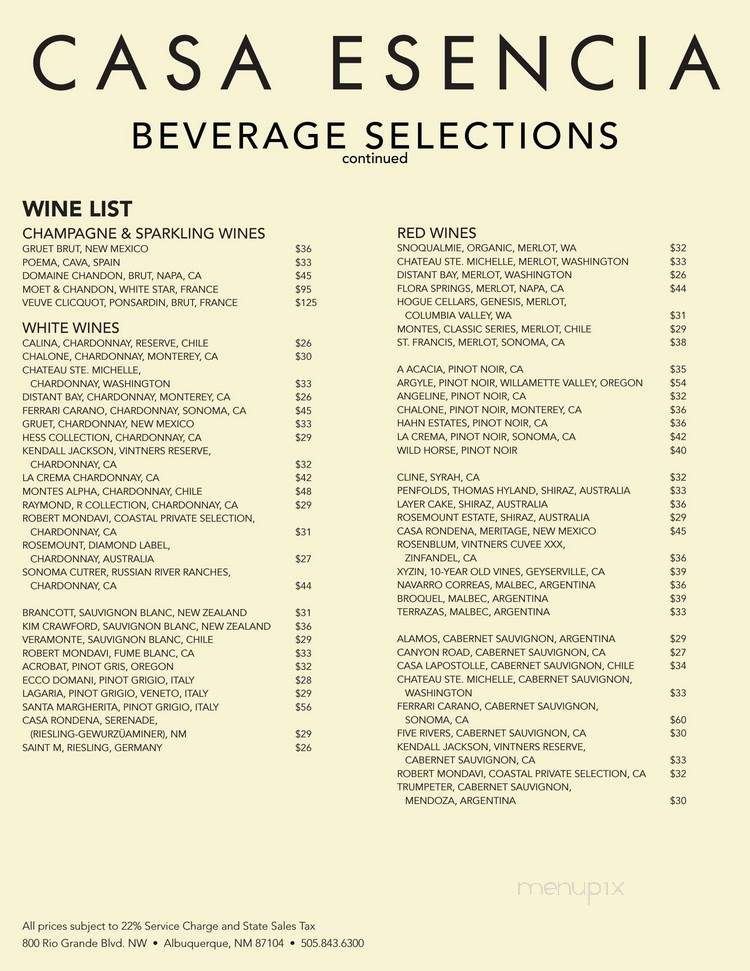 CASA ESENCIA

BEVERAGE SELECTIONS
continued

WINE LIST

CHAMPAGNE & SPARKLING WINES
GRUET BRUT, NEW MEXICO $36
POEMA, CAVA, SPAIN $33
DOMAINE CHANDON, BRUT, NAPA, CA $45
MOET & CHANDON, WHITE STAR, FRANCE $95
VEUVE CLICQUOT, PONSARDIN, BRUT, FRANCE $125

WHITE WINES
CALINA, CHARDONNAY, RESERVE, CHILE $26
CHALONE, CHARDONNAY, MONTEREY, CA $30
CHATEAU STE. MICHELLE, CHARDONNAY, WASHINGTON $33
DISTANT BAY, CHARDONNAY, MONTEREY, CA $26
FERRARI CARANO, CHARDONNAY, SONOMA, CA $45
GRUET, CHARDONNAY, NEW MEXICO $33
HESS COLLECTION, CHARDONNAY, CA $29
KENDALL JACKSON, VINTNERS RESERVE, CHARDONNAY, CA $32
LA CREMA CHARDONNAY, CA $42
MONTES ALPHA, CHARDONNAY, CHILE $48
RAYMOND, R COLLECTION, CHARDONNAY, CA $29
ROBERT MONDAVI, COASTAL PRIVATE SELECTION, CHARDONNAY, CA $31
ROSEMOUNT, DIAMOND LABEL, CHARDONNAY, AUSTRALIA $27
SONOMA CUTRER, RUSSIAN RIVER RANCHES, CHARDONNAY, CA $44

BRANCOTT, SAUVIGNON BLANC, NEW ZEALAND $31
KIM CRAWFORD, SAUVIGNON BLANC, NEW ZEALAND $36
VERAMONTE, SAUVIGNON BLANC, CHILE $29
ROBERT MONDAVI, FUME BLANC, CA $33
ACROBAT, PINOT GRIS, OREGON $32
ECCO DOMANI, PINOT GRIGIO, ITALY $28
LAGARIA, PINOT GRIGIO, VENETO, ITALY $29
SANTA MARGHERITA, PINOT GRIGIO, ITALY $56
CASA RONDENA, SERENADE, (RIESLING-GEWURZÜAMINER), NM $29
SAINT M, RIESLING, GERMANY $26

RED WINES
SNOQUALMIE, ORGANIC, MERLOT, WA $32
CHATEAU STE. MICHELLE, MERLOT, WASHINGTON $33
DISTANT BAY, MERLOT, WASHINGTON $26
FLORA SPRINGS, MERLOT, NAPA, CA $44
HOGUE CELLARS, GENESIS, MERLOT, COLUMBIA VALLEY, WA $31
MONTES, CLASSIC SERIES, MERLOT, CHILE $29
ST. FRANCIS, MERLOT, SONOMA, CA $38

A ACACIA, PINOT NOIR, CA $35
ARGYLE, PINOT NOIR, WILLAMETTE VALLEY, OREGON $54
ANGELINE, PINOT NOIR, CA $32
CHALONE, PINOT NOIR, MONTEREY, CA $36
HAHN ESTATES, PINOT NOIR, CA $36
LA CREMA, PINOT NOIR, SONOMA, CA $42
WILD HORSE, PINOT NOIR $40

CLINE, SYRAH, CA $32
PENFOLDS, THOMAS HYLAND, SHIRAZ, AUSTRALIA $33
LAYER CAKE, SHIRAZ, AUSTRALIA $36
ROSEMOUNT ESTATE, SHIRAZ, AUSTRALIA $29
CASA RONDENA, MERITAGE, NEW MEXICO $45
ROSENBLUM, VINTNERS CUVEE XXX, ZINFANDEL, CA $36
XYZIN, 10-YEAR OLD VINES, GEYSERVILLE, CA $39
NAVARRO CORREAS, MALBEC, ARGENTINA $36
BROQUEL, MALBEC, ARGENTINA $39
TERRAZAS, MALBEC, ARGENTINA $33

ALAMOS, CABERNET SAUVIGNON, ARGENTINA $29
CANYON ROAD, CABERNET SAUVIGNON, CA $27
CASA LAPOSTOLLE, CABERNET SAUVIGNON, CHILE $34
CHATEAU STE. MICHELLE, CABERNET SAUVIGNON, WASHINGTON $33
FERRARI CARANO, CABERNET SAUVIGNON, SONOMA, CA $60
FIVE RIVERS, CABERNET SAUVIGNON, CA $30
KENDALL JACKSON, VINTNERS RESERVE, CABERNET SAUVIGNON, CA $33
ROBERT MONDAVI, COASTAL PRIVATE SELECTION, CA $32
TRUMPETER, CABERNET SAUVIGNON, MENDOZA, ARGENTINA $30

menupix

All prices subject to 22% Service Charge and State Sales Tax
800 Rio Grande Blvd. NW • Albuquerque, NM 87104 • 505.843.6300